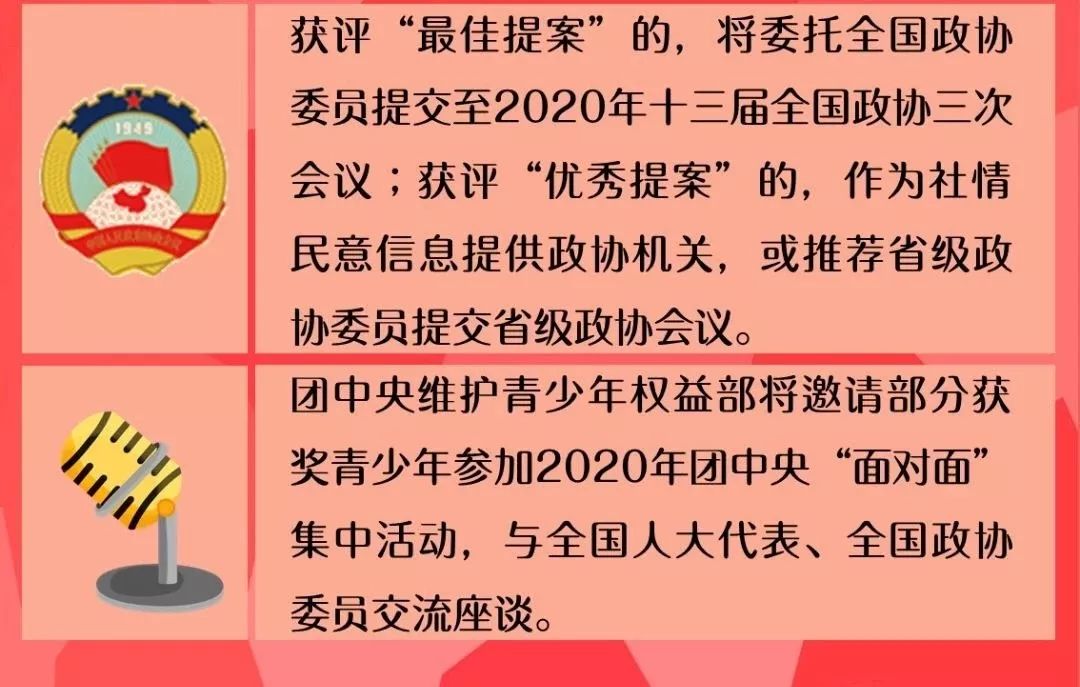 1949

中国人民政治协商会议

获评“最佳提案”的，将委托全国政协委员提交至2020年十三届全国政协三次会议；获评“优秀提案”的，作为社情民意信息提供政协机关，或推荐省级政协委员提交省级政协会议。

团中央维护青少年权益部将邀请部分获奖青少年参加2020年团中央“面对面”集中活动，与全国人大代表、全国政协委员交流座谈。